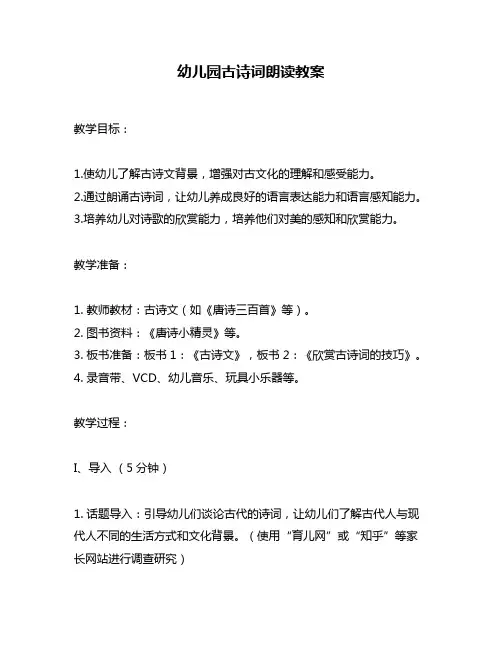 幼儿园古诗词朗读教案

教学目标：

1.使幼儿了解古诗文背景，增强对古文化的理解和感受能力。
2.通过朗诵古诗词，让幼儿养成良好的语言表达能力和语言感知能力。
3.培养幼儿对诗歌的欣赏能力，培养他们对美的感知和欣赏能力。

教学准备：

1. 教师教材：古诗文（如《唐诗三百首》等）。
2. 图书资料：《唐诗小精灵》等。
3. 板书准备：板书 1：《古诗文》，板书 2：《欣赏古诗词的技巧》。
4. 录音带、VCD、幼儿音乐、玩具小乐器等。

教学过程：

I、导入 （5 分钟）

1. 话题导入：引导幼儿们谈论古代的诗词，让幼儿们了解古代人与现代人不同的生活方式和文化背景。（使用“育儿网”或“知乎”等家长网站进行调查研究）